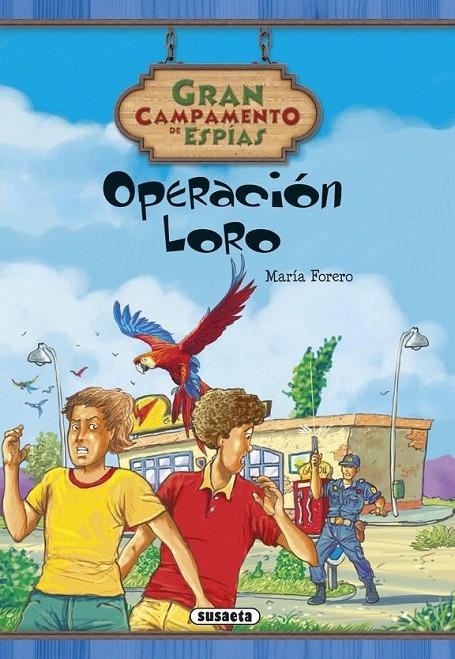 GRAN CAMPAMENTO DE ESPÍAS

Operación Loro

María Forero

susaeta